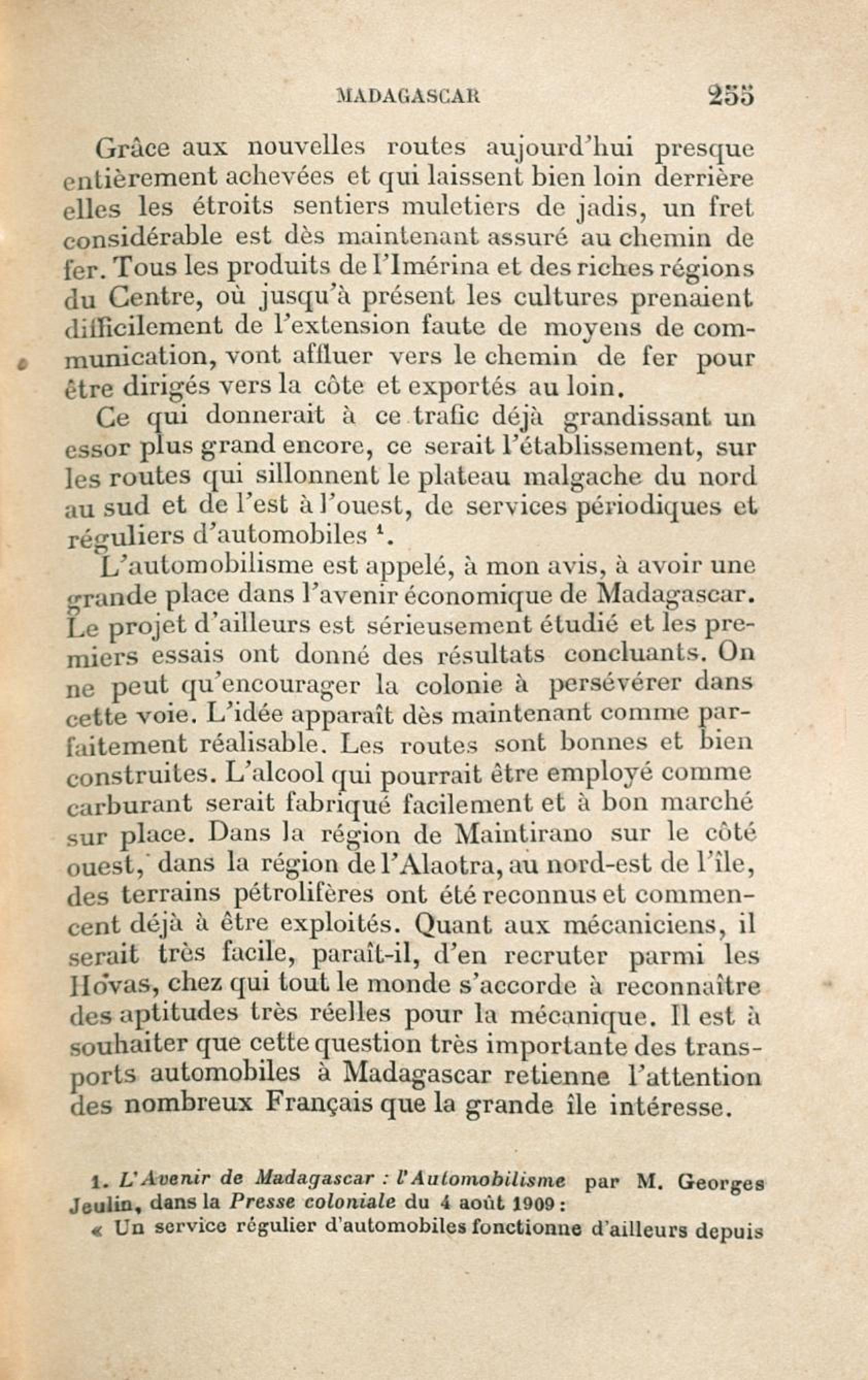 MADAGASCAR 255

Grâce aux nouvelles routes aujourd'hui presque entièrement achevées et qui laissent bien loin derrière elles les étroits sentiers muletiers de jadis, un fret considérable est dès maintenant assuré au chemin de fer. Tous les produits de l'Imérina et des riches régions du Centre, où jusqu'à présent les cultures prenaient difficilement de l'extension faute de moyens de communication, vont affluer vers le chemin de fer pour être dirigés vers la côte et exportés au loin.

Ce qui donnerait à ce trafic déjà grandissant un essor plus grand encore, ce serait l'établissement, sur les routes qui sillonnent le plateau malgache du nord au sud et de l'est à l'ouest, de services périodiques et réguliers d'automobiles $^1$.

L'automobilisme est appelé, à mon avis, à avoir une grande place dans l'avenir économique de Madagascar. Le projet d'ailleurs est sérieusement étudié et les premiers essais ont donné des résultats concluants. On ne peut qu'encourager la colonie à persévérer dans cette voie. L'idée apparaît dès maintenant comme parfaitement réalisable. Les routes sont bonnes et bien construites. L'alcool qui pourrait être employé comme carburant serait fabriqué facilement et à bon marché sur place. Dans la région de Maintirano sur le côté ouest, dans la région de l'Alaotra, au nord-est de l'île, des terrains pétrolifères ont été reconnus et commencent déjà à être exploités. Quant aux mécaniciens, il serait très facile, paraît-il, d'en recruter parmi les Hovas, chez qui tout le monde s'accorde à reconnaître des aptitudes très réelles pour la mécanique. Il est à souhaiter que cette question très importante des transports automobiles à Madagascar retienne l'attention des nombreux Français que la grande île intéresse.

1. L'Avenir de Madagascar : l'Automobilisme par M. Georges Jeulin, dans la Presse coloniale du 4 août 1909 :
« Un service régulier d'automobiles fonctionne d'ailleurs depuis